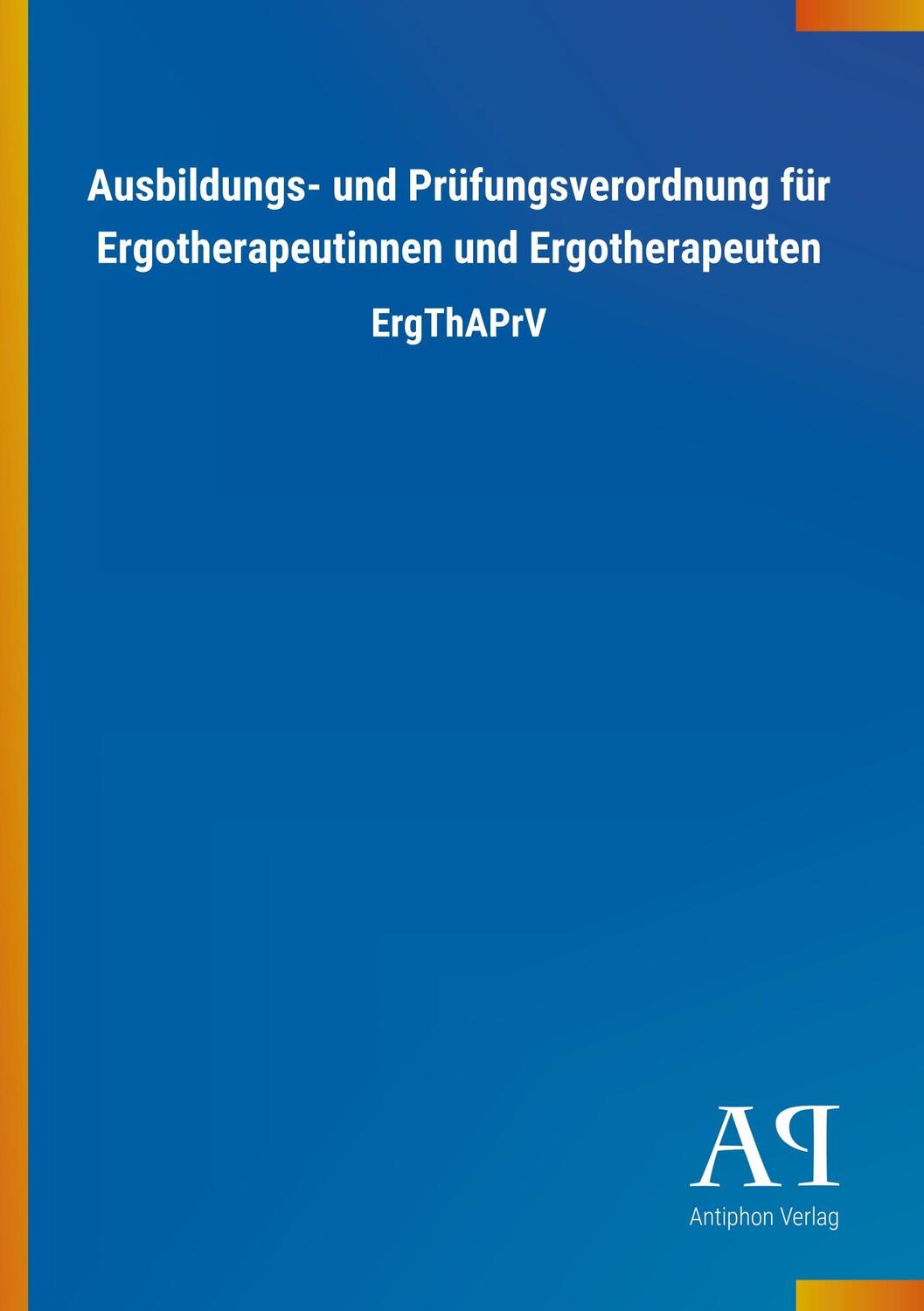 Ausbildungs- und Prüfungsverordnung für Ergotherapeutinnen und Ergotherapeuten

ErgThAPrV

AP

Antiphon Verlag